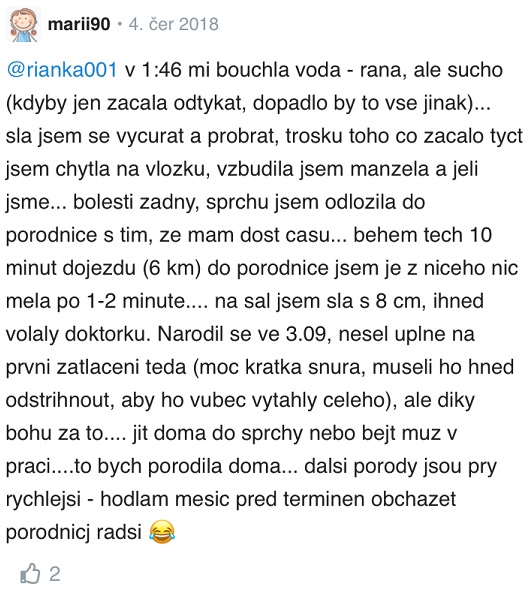 marii90 • 4. čer 2018

@rianka001 v 1:46 mi bouchla voda - rana, ale sucho (kdyby jen zacala odtykat, dopadlo by to vse jinak)... sla jsem se vycurat a probrat, trosku toho co zacalo tyct jsem chytla na vlozku, vzbudila jsem manzela a jeli jsme... bolesti zadny, sprchu jsem odlozila do porodnice s tim, ze mam dost casu... behem tech 10 minut dojezdu (6 km) do porodnice jsem je z niceho nic mela po 1-2 minute.... na sal jsem sla s 8 cm, ihned volaly doktorku. Narodil se ve 3.09, nesel uplne na prvni zatlaceni teda (moc kratka snura, museli ho hned odstrihnout, aby ho vubec vytahly celeho), ale diky bohu za to.... jit doma do sprchy nebo bejt muz v praci....to bych porodila doma... dalsi porody jsou pry rychlejsi - hodlam mesic pred terminen obchazet porodnicj radsi 😂

2